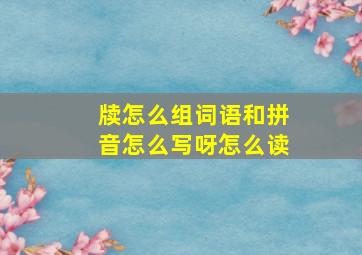 牍怎么组词语和拼音怎么写呀怎么读